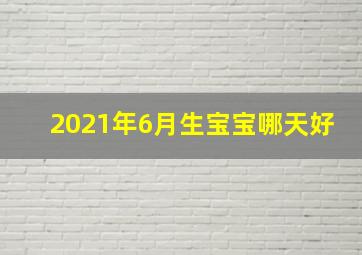 2021年6月生宝宝哪天好